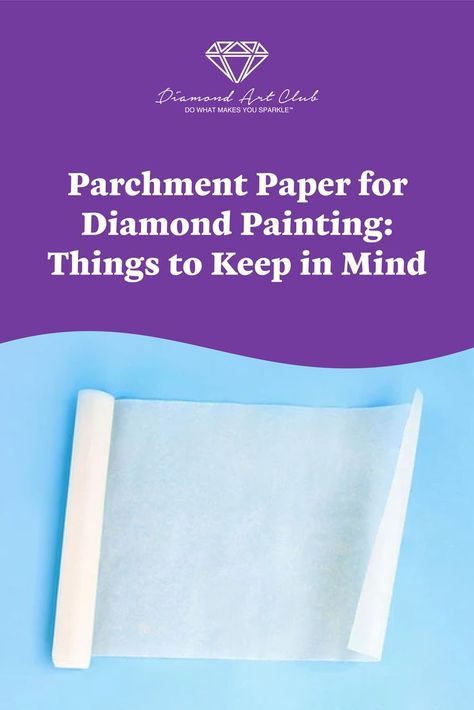 Diamond Art Club
DO WHAT MAKES YOU SPARKLE™

Parchment Paper for Diamond Painting: Things to Keep in Mind